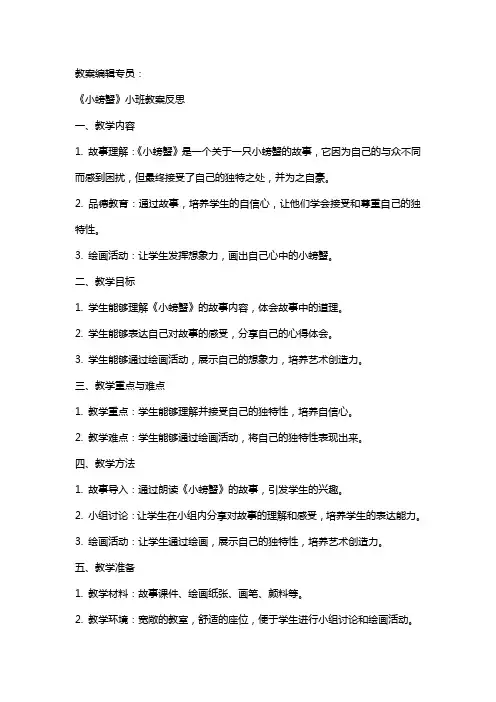 教案编辑专员：

《小螃蟹》小班教案反思

一、教学内容

1. 故事理解：《小螃蟹》是一个关于一只小螃蟹的故事，它因为自己的与众不同而感到困扰，但最终接受了自己的独特之处，并为之自豪。

2. 品德教育：通过故事，培养学生的自信心，让他们学会接受和尊重自己的独特性。

3. 绘画活动：让学生发挥想象力，画出自己心中的小螃蟹。

二、教学目标

1. 学生能够理解《小螃蟹》的故事内容，体会故事中的道理。

2. 学生能够表达自己对故事的感受，分享自己的心得体会。

3. 学生能够通过绘画活动，展示自己的想象力，培养艺术创造力。

三、教学重点与难点

1. 教学重点：学生能够理解并接受自己的独特性，培养自信心。

2. 教学难点：学生能够通过绘画活动，将自己的独特性表现出来。

四、教学方法

1. 故事导入：通过朗读《小螃蟹》的故事，引发学生的兴趣。

2. 小组讨论：让学生在小组内分享对故事的理解和感受，培养学生的表达能力。

3. 绘画活动：让学生通过绘画，展示自己的独特性，培养艺术创造力。

五、教学准备

1. 教学材料：故事课件、绘画纸张、画笔、颜料等。

2. 教学环境：宽敞的教室，舒适的座位，便于学生进行小组讨论和绘画活动。